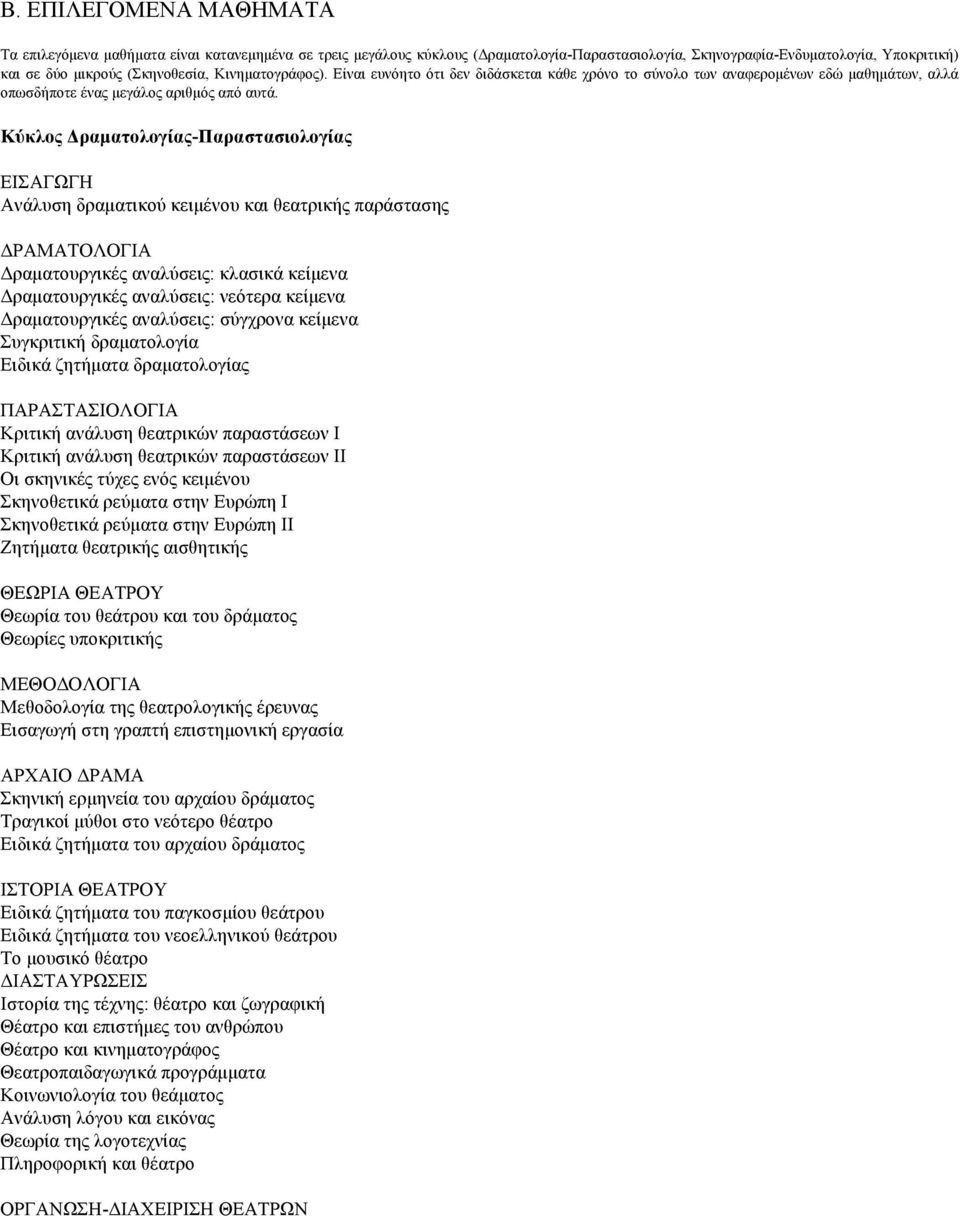 Β. ΕΠΙΛΕΓΟΜΕΝΑ ΜΑΘΗΜΑΤΑ

Τα επιλεγόμενα μαθήματα είναι κατανεμημένα σε τρεις μεγάλους κύκλους (Δραματολογία-Παραστασιολογία, Σκηνογραφία-Ενδυματολογία, Υποκριτική) και σε δύο μικρούς (Σκηνοθεσία, Κινηματογράφος). Είναι ευνόητο ότι δεν διδάσκεται κάθε χρόνο το σύνολο των αναφερομένων εδώ μαθημάτων, αλλά οπωσδήποτε ένας μεγάλος αριθμός από αυτά.

Κύκλος Δραματολογίας-Παραστασιολογίας

ΕΙΣΑΓΩΓΗ
Ανάλυση δραματικού κειμένου και θεατρικής παράστασης

ΔΡΑΜΑΤΟΛΟΓΙΑ
Δραματουργικές αναλύσεις: κλασικά κείμενα
Δραματουργικές αναλύσεις: νεότερα κείμενα
Δραματουργικές αναλύσεις: σύγχρονα κείμενα
Συγκριτική δραματολογία
Ειδικά ζητήματα δραματολογίας

ΠΑΡΑΣΤΑΣΙΟΛΟΓΙΑ
Κριτική ανάλυση θεατρικών παραστάσεων Ι
Κριτική ανάλυση θεατρικών παραστάσεων ΙΙ
Οι σκηνικές τύχες ενός κειμένου
Σκηνοθετικά ρεύματα στην Ευρώπη Ι
Σκηνοθετικά ρεύματα στην Ευρώπη ΙΙ
Ζητήματα θεατρικής αισθητικής

ΘΕΩΡΙΑ ΘΕΑΤΡΟΥ
Θεωρία του θεάτρου και του δράματος
Θεωρίες υποκριτικής

ΜΕΘΟΔΟΛΟΓΙΑ
Μεθοδολογία της θεατρολογικής έρευνας
Εισαγωγή στη γραπτή επιστημονική εργασία

ΑΡΧΑΙΟ ΔΡΑΜΑ
Σκηνική ερμηνεία του αρχαίου δράματος
Τραγικοί μύθοι στο νεότερο θέατρο
Ειδικά ζητήματα του αρχαίου δράματος

ΙΣΤΟΡΙΑ ΘΕΑΤΡΟΥ
Ειδικά ζητήματα του παγκοσμίου θεάτρου
Ειδικά ζητήματα του νεοελληνικού θεάτρου
Το μουσικό θέατρο
ΔΙΑΣΤΑΥΡΩΣΕΙΣ
Ιστορία της τέχνης: θέατρο και ζωγραφική
Θέατρο και επιστήμες του ανθρώπου
Θέατρο και κινηματογράφος
Θεατροπαιδαγωγικά προγράμματα
Κοινωνιολογία του θεάματος
Ανάλυση λόγου και εικόνας
Θεωρία της λογοτεχνίας
Πληροφορική και θέατρο

ΟΡΓΑΝΩΣΗ-ΔΙΑΧΕΙΡΙΣΗ ΘΕΑΤΡΩΝ